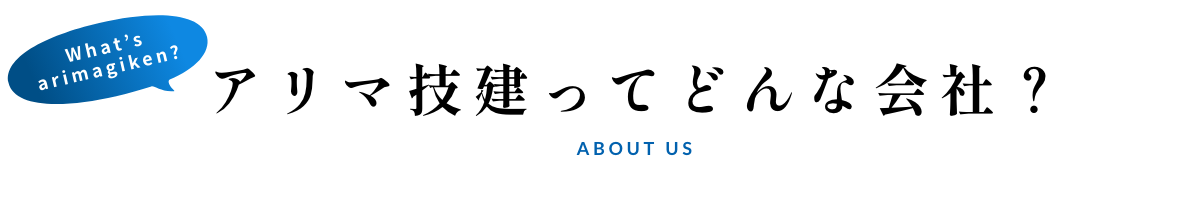 What's arimagiken?

アリマ技建ってどんな会社？

ABOUT US